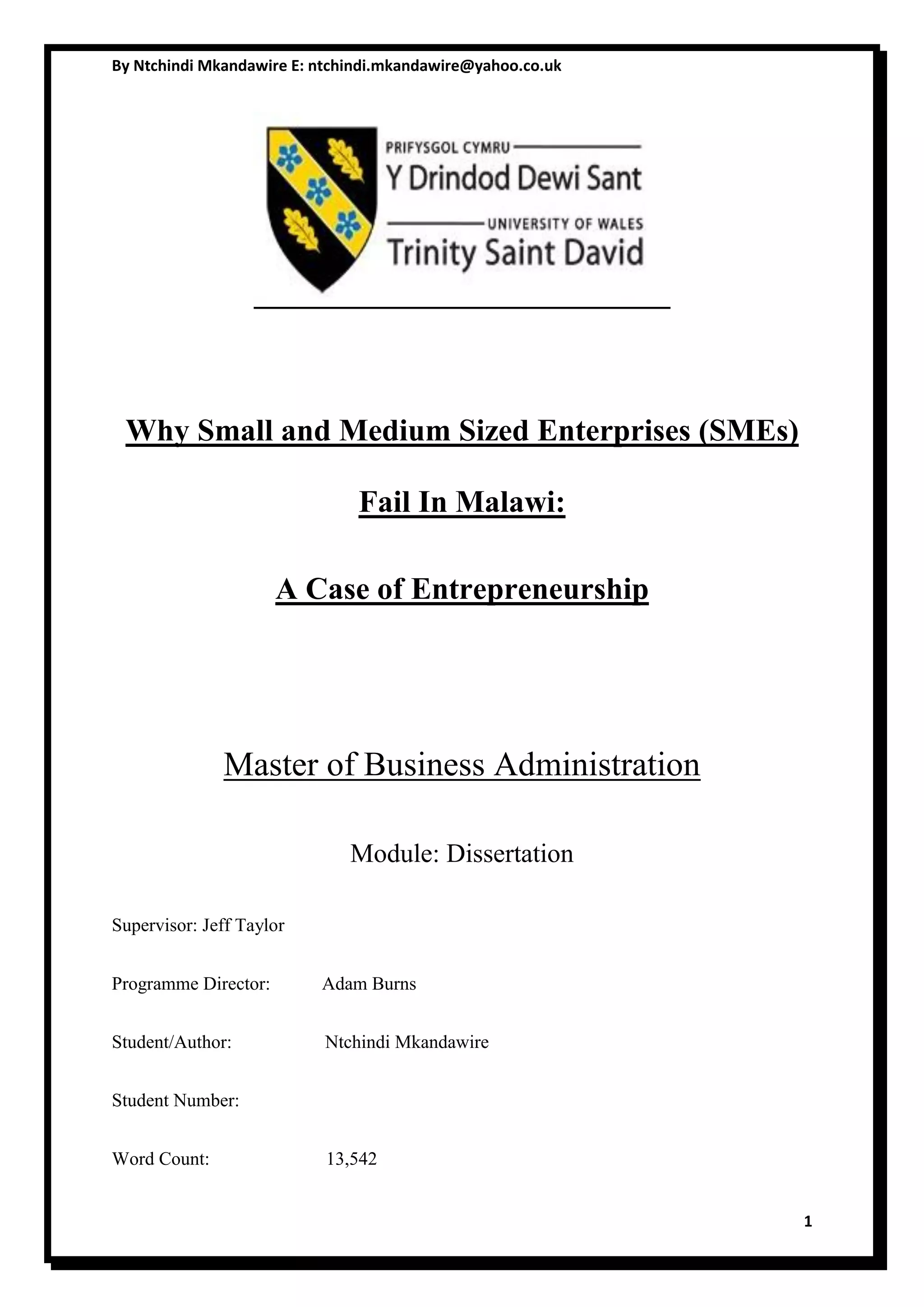 By Ntchindi Mkandawire E: ntchindi.mkandawire@yahoo.co.uk

PRIFYSGOL CYMRU
Y Drindod Dewi Sant
UNIVERSITY OF WALES
Trinity Saint David

Why Small and Medium Sized Enterprises (SMEs)

Fail In Malawi:

A Case of Entrepreneurship

Master of Business Administration

Module: Dissertation

Supervisor: Jeff Taylor

Programme Director: Adam Burns

Student/Author: Ntchindi Mkandawire

Student Number:

Word Count: 13,542

1